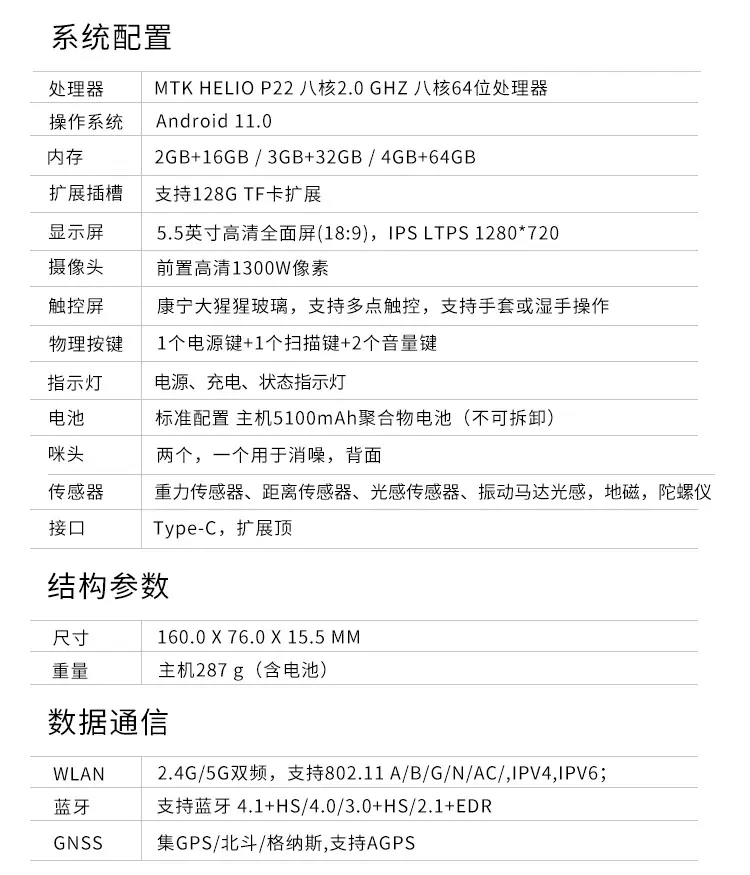 系统配置

| 处理器 | MTK HELIO P22 八核2.0 GHZ 八核64位处理器 |
|---|---|
| 操作系统 | Android 11.0 |
| 内存 | 2GB+16GB / 3GB+32GB / 4GB+64GB |
| 扩展插槽 | 支持128G TF卡扩展 |
| 显示屏 | 5.5英寸高清全面屏(18:9)，IPS LTPS 1280*720 |
| 摄像头 | 前置高清1300W像素 |
| 触控屏 | 康宁大猩猩玻璃，支持多点触控，支持手套或湿手操作 |
| 物理按键 | 1个电源键+1个扫描键+2个音量键 |
| 指示灯 | 电源、充电、状态指示灯 |
| 电池 | 标准配置 主机5100mAh聚合物电池（不可拆卸） |
| 咪头 | 两个，一个用于消噪，背面 |
| 传感器 | 重力传感器、距离传感器、光感传感器、振动马达光感，地磁，陀螺仪 |
| 接口 | Type-C，扩展顶 |

结构参数

| 尺寸 | 160.0 X 76.0 X 15.5 MM |
|---|---|
| 重量 | 主机287 g（含电池） |

数据通信

| WLAN | 2.4G/5G双频，支持802.11 A/B/G/N/AC/,IPV4,IPV6; |
|---|---|
| 蓝牙 | 支持蓝牙 4.1+HS/4.0/3.0+HS/2.1+EDR |
| GNSS | 集GPS/北斗/格纳斯,支持AGPS |